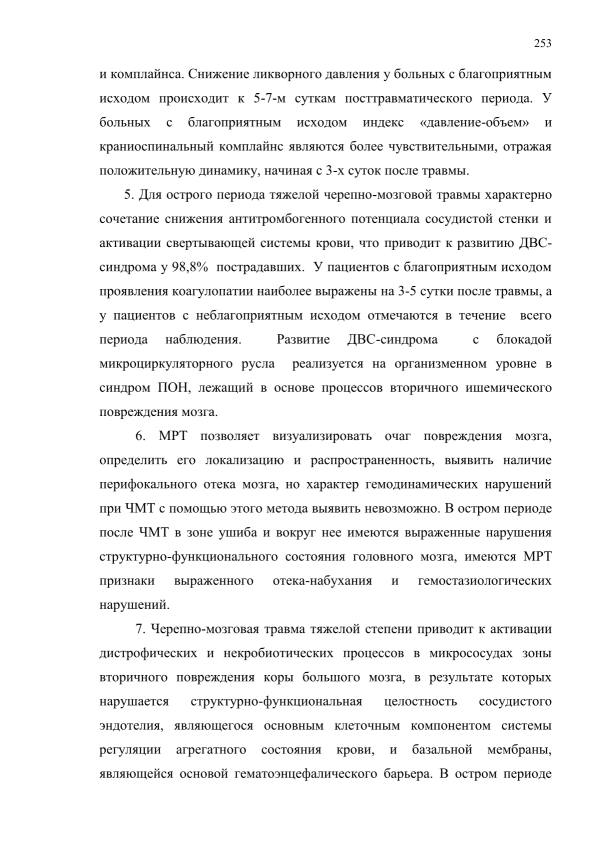 253

и комплайнса. Снижение ликворного давления у больных с благоприятным исходом происходит к 5-7-м суткам посттравматического периода. У больных с благоприятным исходом индекс «давление-объем» и краниоспинальный комплайнс являются более чувствительными, отражая положительную динамику, начиная с 3-х суток после травмы.

5. Для острого периода тяжелой черепно-мозговой травмы характерно сочетание снижения антитромбогенного потенциала сосудистой стенки и активации свертывающей системы крови, что приводит к развитию ДВС-синдрома у 98,8% пострадавших. У пациентов с благоприятным исходом проявления коагулопатии наиболее выражены на 3-5 сутки после травмы, а у пациентов с неблагоприятным исходом отмечаются в течение всего периода наблюдения. Развитие ДВС-синдрома с блокадой микроциркуляторного русла реализуется на организменном уровне в синдром ПОН, лежащий в основе процессов вторичного ишемического повреждения мозга.

6. МРТ позволяет визуализировать очаг повреждения мозга, определить его локализацию и распространенность, выявить наличие перифокального отека мозга, но характер гемодинамических нарушений при ЧМТ с помощью этого метода выявить невозможно. В остром периоде после ЧМТ в зоне ушиба и вокруг нее имеются выраженные нарушения структурно-функционального состояния головного мозга, имеются МРТ признаки выраженного отека-набухания и гемостазиологических нарушений.

7. Черепно-мозговая травма тяжелой степени приводит к активации дистрофических и некробиотических процессов в микрососудах зоны вторичного повреждения коры большого мозга, в результате которых нарушается структурно-функциональная целостность сосудистого эндотелия, являющегося основным клеточным компонентом системы регуляции агрегатного состояния крови, и базальной мембраны, являющейся основой гематоэнцефалического барьера. В остром периоде